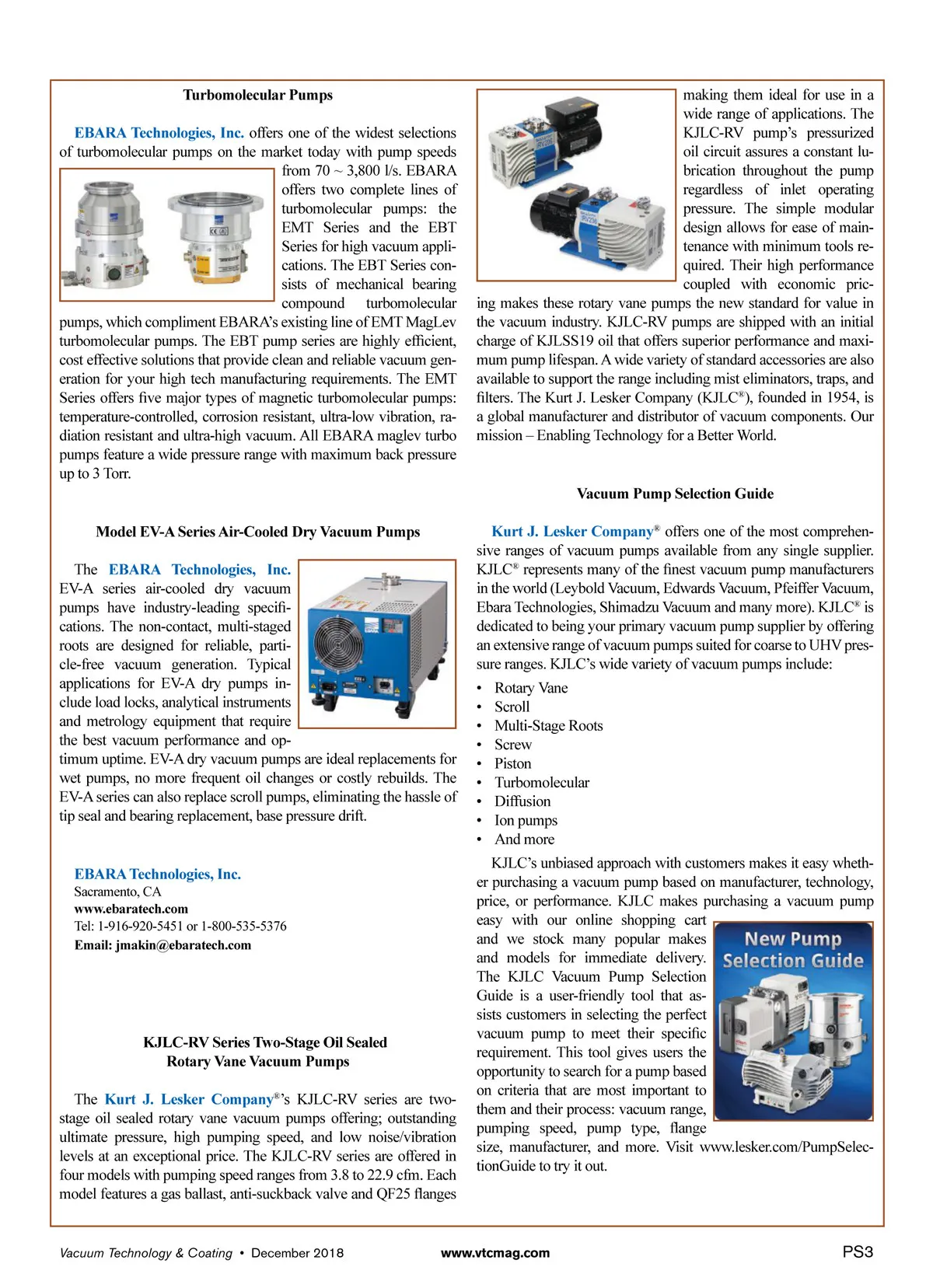 Turbomolecular Pumps

EBARA Technologies, Inc. offers one of the widest selections of turbomolecular pumps on the market today with pump speeds from 70 ~ 3,800 l/s. EBARA offers two complete lines of turbomolecular pumps: the EMT Series and the EBT Series for high vacuum applications. The EBT Series consists of mechanical bearing compound turbomolecular pumps, which compliment EBARA's existing line of EMT MagLev turbomolecular pumps. The EBT pump series are highly efficient, cost effective solutions that provide clean and reliable vacuum generation for your high tech manufacturing requirements. The EMT Series offers five major types of magnetic turbomolecular pumps: temperature-controlled, corrosion resistant, ultra-low vibration, radiation resistant and ultra-high vacuum. All EBARA maglev turbo pumps feature a wide pressure range with maximum back pressure up to 3 Torr.

Model EV-A Series Air-Cooled Dry Vacuum Pumps

The EBARA Technologies, Inc. EV-A series air-cooled dry vacuum pumps have industry-leading specifications. The non-contact, multi-staged roots are designed for reliable, particle-free vacuum generation. Typical applications for EV-A dry pumps include load locks, analytical instruments and metrology equipment that require the best vacuum performance and optimum uptime. EV-A dry vacuum pumps are ideal replacements for wet pumps, no more frequent oil changes or costly rebuilds. The EV-A series can also replace scroll pumps, eliminating the hassle of tip seal and bearing replacement, base pressure drift.

EBARA Technologies, Inc.
Sacramento, CA
www.ebaratech.com
Tel: 1-916-920-5451 or 1-800-535-5376
Email: jmakin@ebaratech.com

KJLC-RV Series Two-Stage Oil Sealed Rotary Vane Vacuum Pumps

The Kurt J. Lesker Company®'s KJLC-RV series are two-stage oil sealed rotary vane vacuum pumps offering; outstanding ultimate pressure, high pumping speed, and low noise/vibration levels at an exceptional price. The KJLC-RV series are offered in four models with pumping speed ranges from 3.8 to 22.9 cfm. Each model features a gas ballast, anti-suckback valve and QF25 flanges making them ideal for use in a wide range of applications. The KJLC-RV pump's pressurized oil circuit assures a constant lubrication throughout the pump regardless of inlet operating pressure. The simple modular design allows for ease of maintenance with minimum tools required. Their high performance coupled with economic pricing makes these rotary vane pumps the new standard for value in the vacuum industry. KJLC-RV pumps are shipped with an initial charge of KJLSS19 oil that offers superior performance and maximum pump lifespan. A wide variety of standard accessories are also available to support the range including mist eliminators, traps, and filters. The Kurt J. Lesker Company (KJLC®), founded in 1954, is a global manufacturer and distributor of vacuum components. Our mission – Enabling Technology for a Better World.

Vacuum Pump Selection Guide

Kurt J. Lesker Company® offers one of the most comprehensive ranges of vacuum pumps available from any single supplier. KJLC® represents many of the finest vacuum pump manufacturers in the world (Leybold Vacuum, Edwards Vacuum, Pfeiffer Vacuum, Ebara Technologies, Shimadzu Vacuum and many more). KJLC® is dedicated to being your primary vacuum pump supplier by offering an extensive range of vacuum pumps suited for coarse to UHV pressure ranges. KJLC's wide variety of vacuum pumps include:

• Rotary Vane
• Scroll
• Multi-Stage Roots
• Screw
• Piston
• Turbomolecular
• Diffusion
• Ion pumps
• And more

KJLC's unbiased approach with customers makes it easy whether purchasing a vacuum pump based on manufacturer, technology, price, or performance. KJLC makes purchasing a vacuum pump easy with our online shopping cart and we stock many popular makes and models for immediate delivery. The KJLC Vacuum Pump Selection Guide is a user-friendly tool that assists customers in selecting the perfect vacuum pump to meet their specific requirement. This tool gives users the opportunity to search for a pump based on criteria that are most important to them and their process: vacuum range, pumping speed, pump type, flange size, manufacturer, and more. Visit www.lesker.com/PumpSelectionGuide to try it out.

New Pump Selection Guide

Vacuum Technology & Coating • December 2018 www.vtcmag.com PS3